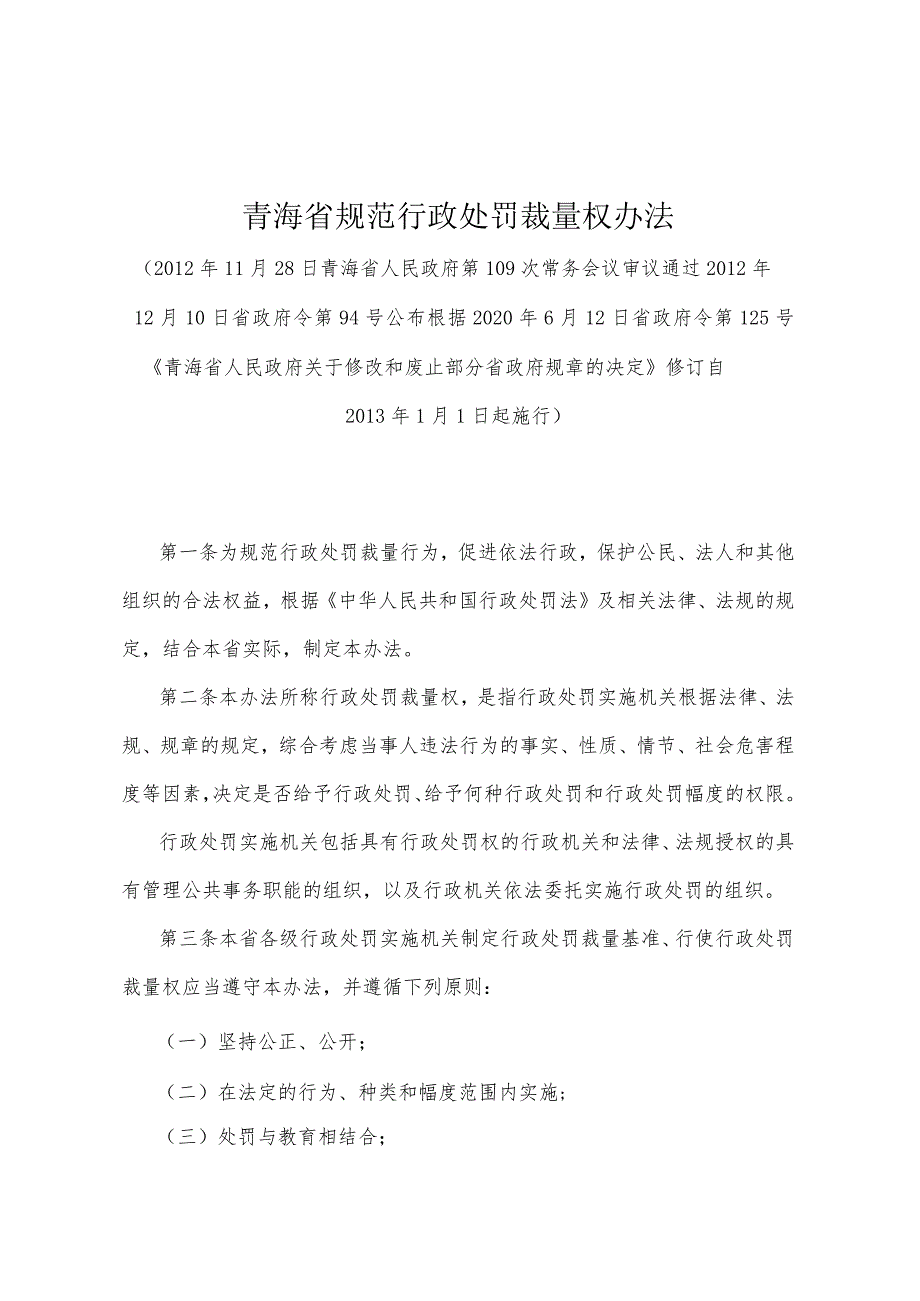 青海省规范行政处罚裁量权办法

（2012年11月28日青海省人民政府第109次常务会议审议通过2012年12月10日省政府令第94号公布根据2020年6月12日省政府令第125号《青海省人民政府关于修改和废止部分省政府规章的决定》修订自2013年1月1日起施行）

第一条为规范行政处罚裁量行为，促进依法行政，保护公民、法人和其他组织的合法权益，根据《中华人民共和国行政处罚法》及相关法律、法规的规定，结合本省实际，制定本办法。

第二条本办法所称行政处罚裁量权，是指行政处罚实施机关根据法律、法规、规章的规定，综合考虑当事人违法行为的事实、性质、情节、社会危害程度等因素，决定是否给予行政处罚、给予何种行政处罚和行政处罚幅度的权限。

行政处罚实施机关包括具有行政处罚权的行政机关和法律、法规授权的具有管理公共事务职能的组织，以及行政机关依法委托实施行政处罚的组织。

第三条本省各级行政处罚实施机关制定行政处罚裁量基准、行使行政处罚裁量权应当遵守本办法，并遵循下列原则：

（一）坚持公正、公开；

（二）在法定的行为、种类和幅度范围内实施；

（三）处罚与教育相结合；